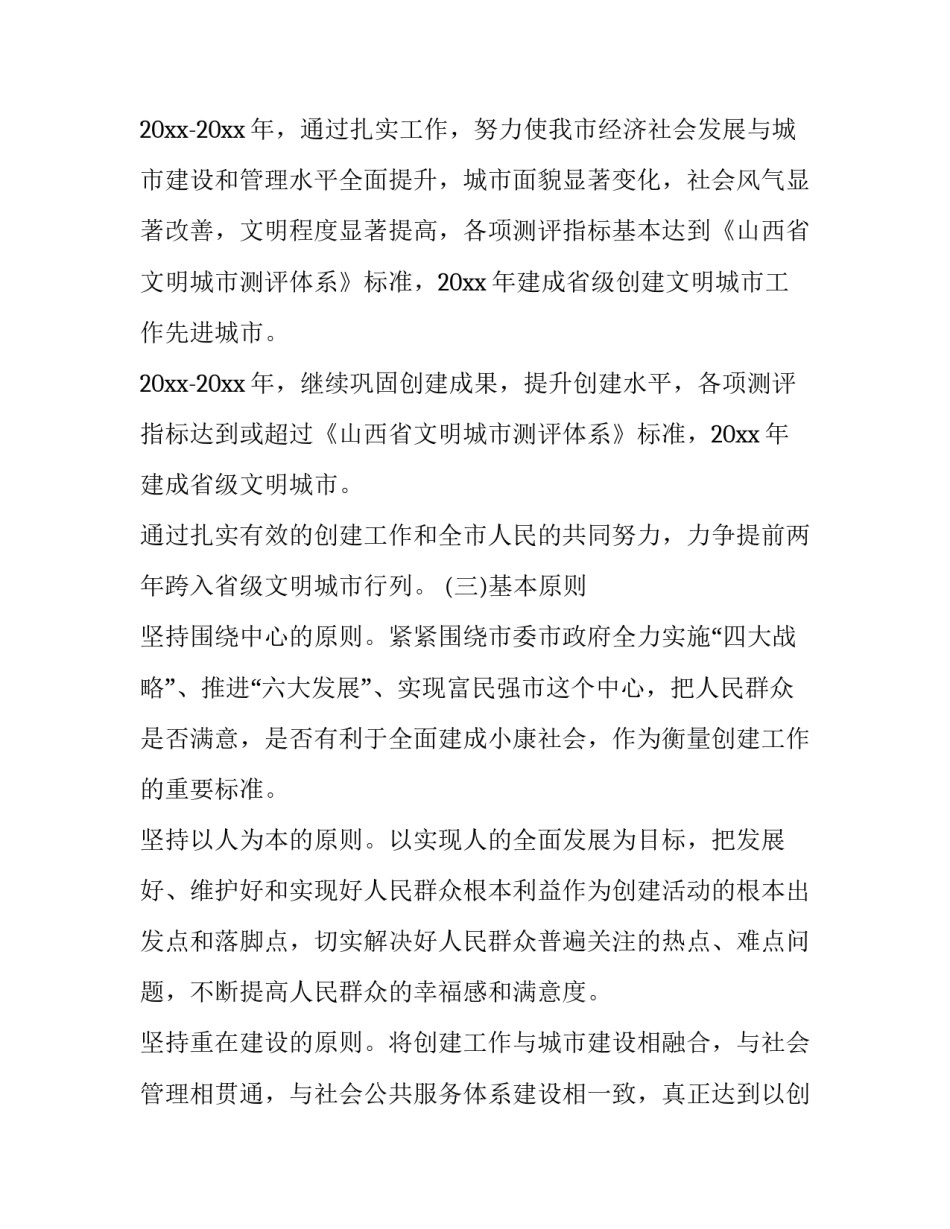 20xx-20xx 年，通过扎实工作，努力使我市经济社会发展与城市建设和管理水平全面提升，城市面貌显著变化，社会风气显著改善，文明程度显著提高，各项测评指标基本达到《山西省文明城市测评体系》标准，20xx 年建成省级创建文明城市工作先进城市。

20xx-20xx 年，继续巩固创建成果，提升创建水平，各项测评指标达到或超过《山西省文明城市测评体系》标准，20xx 年建成省级文明城市。

通过扎实有效的创建工作和全市人民的共同努力，力争提前两年跨入省级文明城市行列。 (三)基本原则

坚持围绕中心的原则。紧紧围绕市委市政府全力实施“四大战略”、推进“六大发展”、实现富民强市这个中心，把人民群众是否满意，是否有利于全面建成小康社会，作为衡量创建工作的重要标准。

坚持以人为本的原则。以实现人的全面发展为目标，把发展好、维护好和实现好人民群众根本利益作为创建活动的根本出发点和落脚点，切实解决好人民群众普遍关注的热点、难点问题，不断提高人民群众的幸福感和满意度。

坚持重在建设的原则。将创建工作与城市建设相融合，与社会管理相贯通，与社会公共服务体系建设相一致，真正达到以创